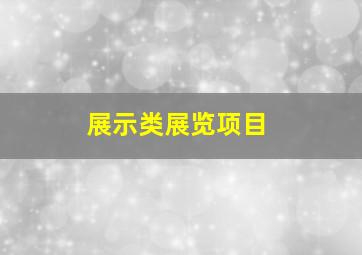 展示类展览项目